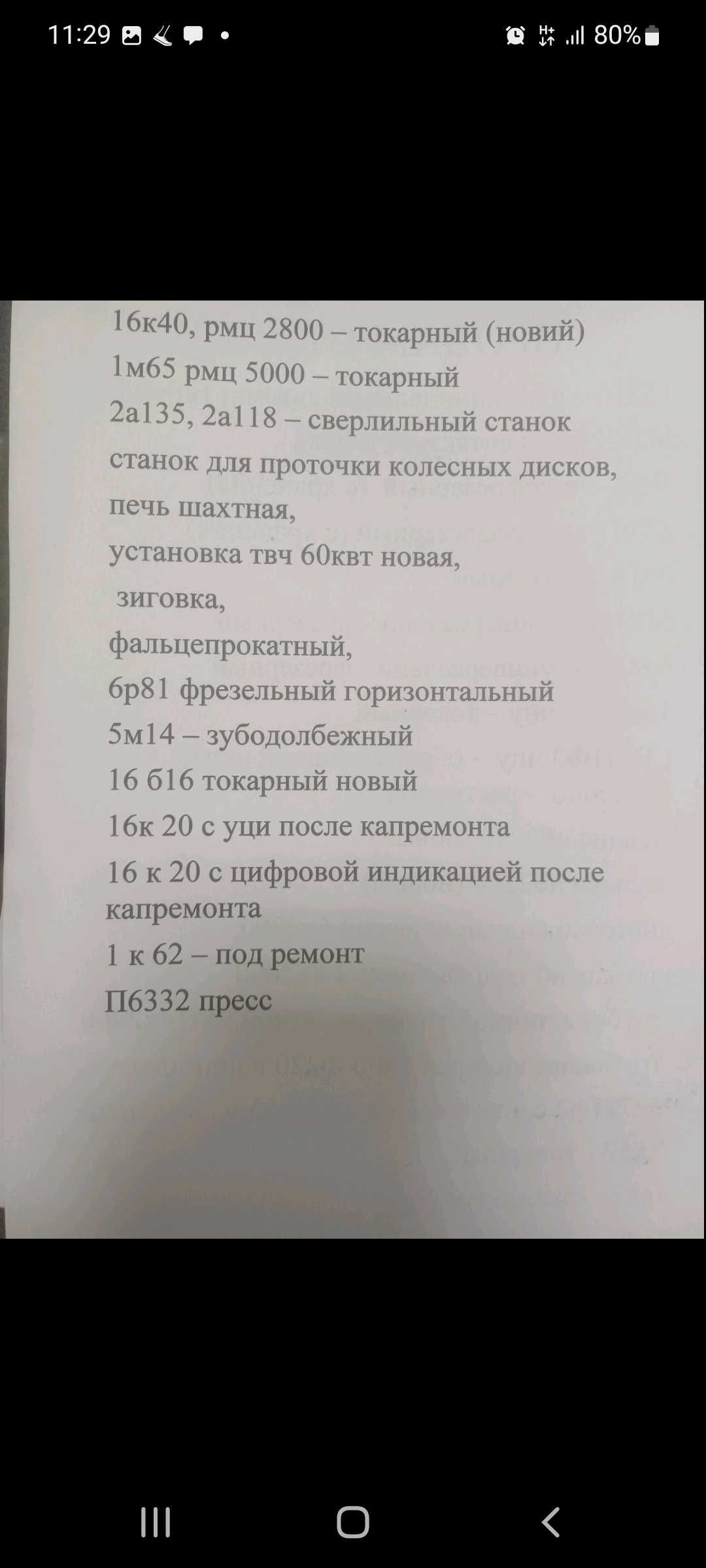 11:29 80%

16к40, рмц 2800 – токарный (новий)
1м65 рмц 5000 – токарный
2а135, 2а118 – сверлильный станок
станок для проточки колесных дисков,
печь шахтная,
установка твч 60квт новая,
зиговка,
фальцепрокатный,
6р81 фрезельный горизонтальный
5м14 – зубодолбежный
16 б16 токарный новый
16к 20 с уци после капремонта
16 к 20 с цифровой индикацией после капремонта
1 к 62 – под ремонт
П6332 пресс